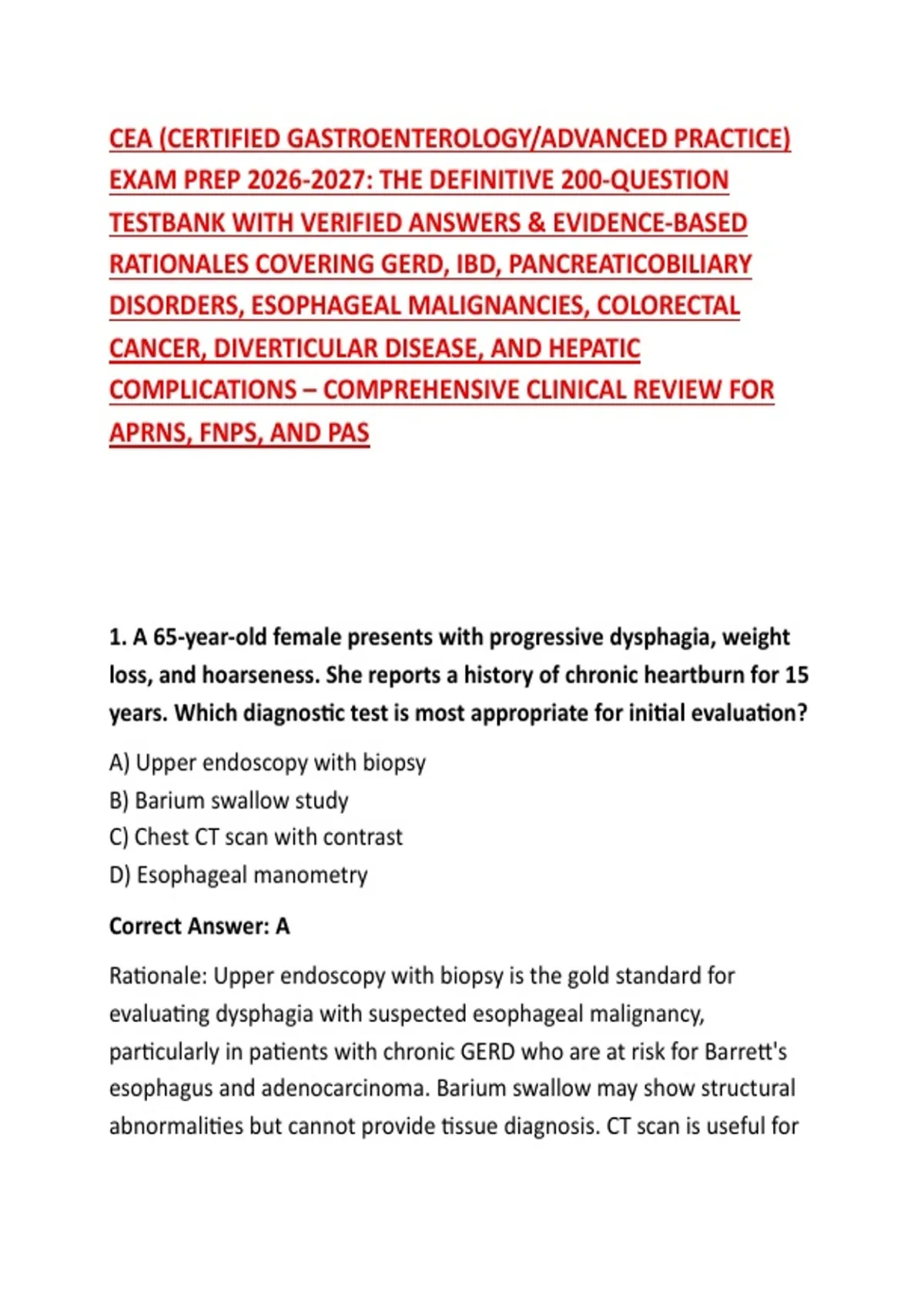 CEA (CERTIFIED GASTROENTEROLOGY/ADVANCED PRACTICE) EXAM PREP 2026-2027: THE DEFINITIVE 200-QUESTION TESTBANK WITH VERIFIED ANSWERS & EVIDENCE-BASED RATIONALES COVERING GERD, IBD, PANCREATICOBILIARY DISORDERS, ESOPHAGEAL MALIGNANCIES, COLORECTAL CANCER, DIVERTICULAR DISEASE, AND HEPATIC COMPLICATIONS – COMPREHENSIVE CLINICAL REVIEW FOR APRNS, FNPS, AND PAS

1. A 65-year-old female presents with progressive dysphagia, weight loss, and hoarseness. She reports a history of chronic heartburn for 15 years. Which diagnostic test is most appropriate for initial evaluation?

A) Upper endoscopy with biopsy
B) Barium swallow study
C) Chest CT scan with contrast
D) Esophageal manometry

Correct Answer: A

Rationale: Upper endoscopy with biopsy is the gold standard for evaluating dysphagia with suspected esophageal malignancy, particularly in patients with chronic GERD who are at risk for Barrett's esophagus and adenocarcinoma. Barium swallow may show structural abnormalities but cannot provide tissue diagnosis. CT scan is useful for